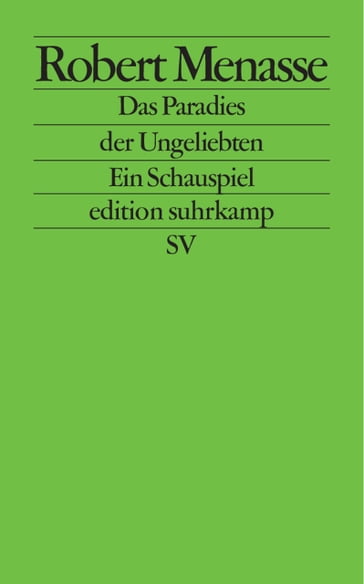 Robert Menasse

Das Paradies

der Ungeliebten

Ein Schauspiel

edition suhrkamp

SV